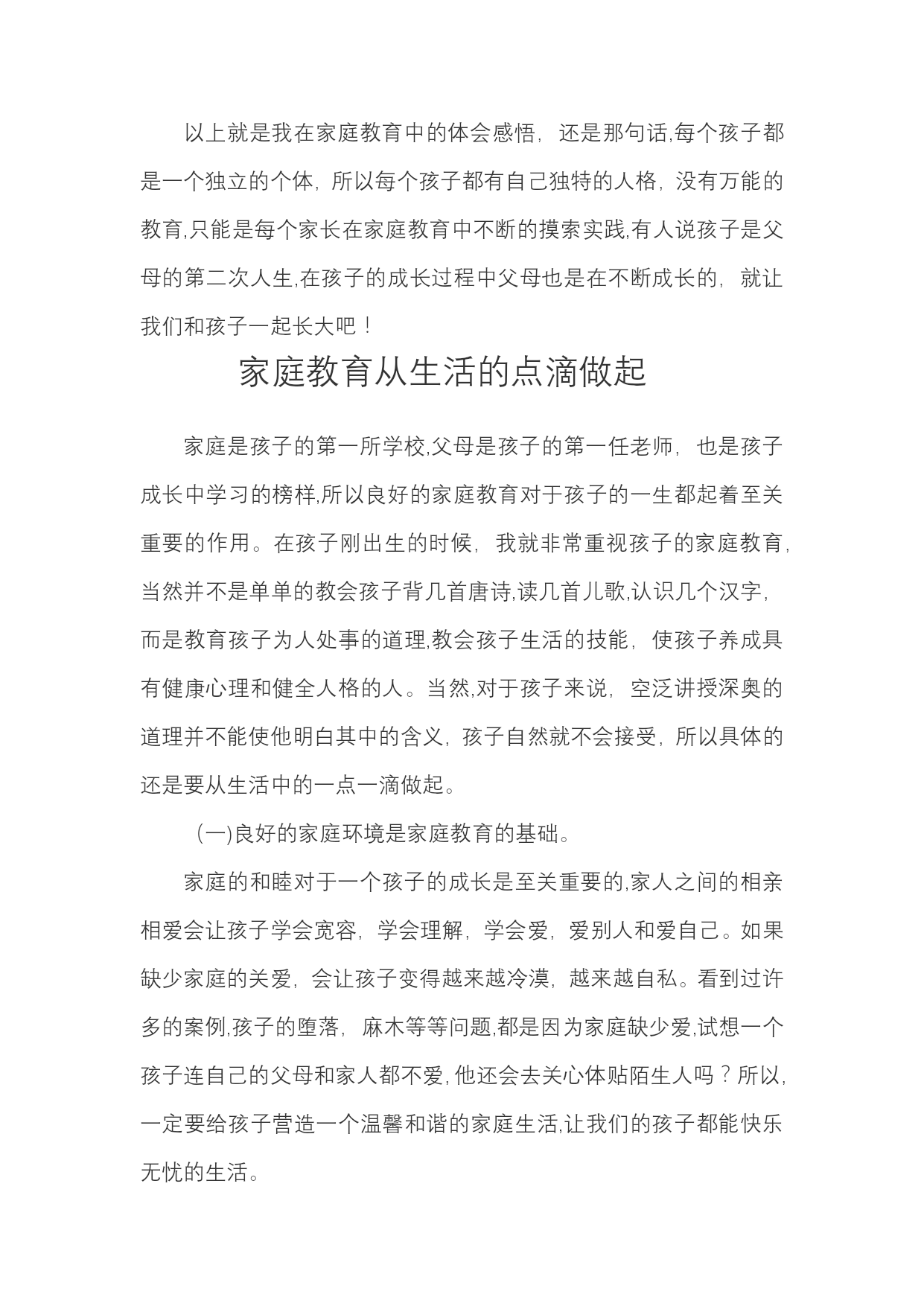 以上就是我在家庭教育中的体会感悟，还是那句话,每个孩子都是一个独立的个体，所以每个孩子都有自己独特的人格，没有万能的教育,只能是每个家长在家庭教育中不断的摸索实践,有人说孩子是父母的第二次人生,在孩子的成长过程中父母也是在不断成长的，就让我们和孩子一起长大吧！

家庭教育从生活的点滴做起

家庭是孩子的第一所学校,父母是孩子的第一任老师，也是孩子成长中学习的榜样,所以良好的家庭教育对于孩子的一生都起着至关重要的作用。在孩子刚出生的时候，我就非常重视孩子的家庭教育,当然并不是单单的教会孩子背几首唐诗,读几首儿歌,认识几个汉字,而是教育孩子为人处事的道理,教会孩子生活的技能，使孩子养成具有健康心理和健全人格的人。当然,对于孩子来说，空泛讲授深奥的道理并不能使他明白其中的含义，孩子自然就不会接受，所以具体的还是要从生活中的一点一滴做起。

(一)良好的家庭环境是家庭教育的基础。

家庭的和睦对于一个孩子的成长是至关重要的,家人之间的相亲相爱会让孩子学会宽容，学会理解，学会爱，爱别人和爱自己。如果缺少家庭的关爱，会让孩子变得越来越冷漠，越来越自私。看到过许多的案例,孩子的堕落，麻木等等问题,都是因为家庭缺少爱,试想一个孩子连自己的父母和家人都不爱,他还会去关心体贴陌生人吗？所以,一定要给孩子营造一个温馨和谐的家庭生活,让我们的孩子都能快乐无忧的生活。